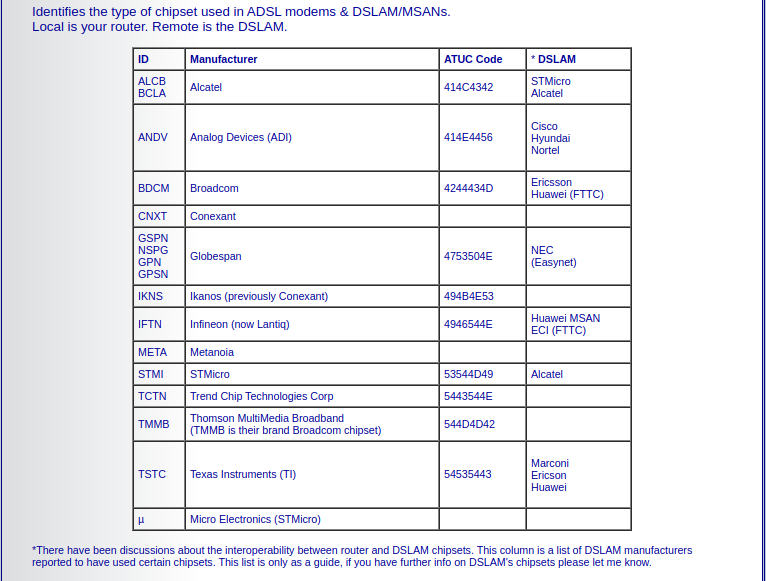 Identifies the type of chipset used in ADSL modems & DSLAM/MSANs.
Local is your router. Remote is the DSLAM.

| ID | Manufacturer | ATUC Code | * DSLAM |
|---|---|---|---|
| ALCB BCLA | Alcatel | 414C4342 | STMicro Alcatel |
| ANDV | Analog Devices (ADI) | 414E4456 | Cisco Hyundai Nortel |
| BDCM | Broadcom | 4244434D | Ericsson Huawei (FTTC) |
| CNXT | Conexant | | |
| GSPN NSPG GPN GPSN | Globespan | 4753504E | NEC (Easynet) |
| IKNS | Ikanos (previously Conexant) | 494B4E53 | |
| IFTN | Infineon (now Lantiq) | 4946544E | Huawei MSAN ECI (FTTC) |
| META | Metanoia | | |
| STMI | STMicro | 53544D49 | Alcatel |
| TCTN | Trend Chip Technologies Corp | 5443544E | |
| TMMB | Thomson MultiMedia Broadband (TMMB is their brand Broadcom chipset) | 544D4D42 | |
| TSTC | Texas Instruments (TI) | 54535443 | Marconi Ericson Huawei |
| µ | Micro Electronics (STMicro) | | |

*There have been discussions about the interoperability between router and DSLAM chipsets. This column is a list of DSLAM manufacturers reported to have used certain chipsets. This list is only as a guide, if you have further info on DSLAM's chipsets please let me know.